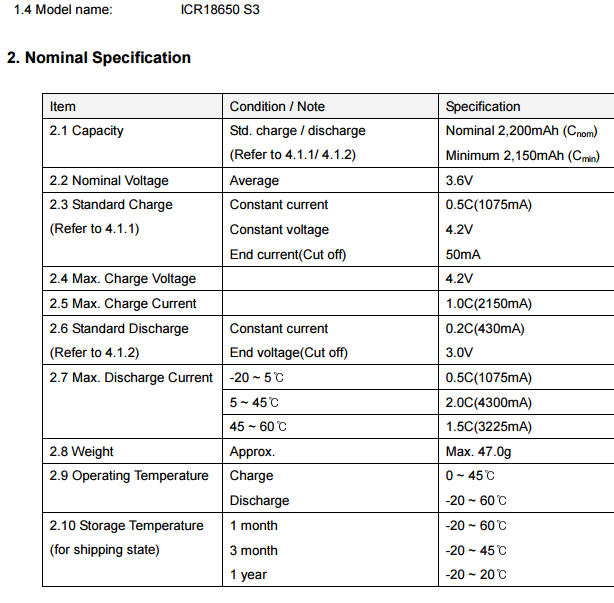 1.4 Model name: ICR18650 S3

2. Nominal Specification

| Item | Condition / Note | Specification |
|---|---|---|
| 2.1 Capacity | Std. charge / discharge (Refer to 4.1.1/ 4.1.2) | Nominal 2,200mAh ($C_{nom}$) Minimum 2,150mAh ($C_{min}$) |
| 2.2 Nominal Voltage | Average | 3.6V |
| 2.3 Standard Charge (Refer to 4.1.1) | Constant current Constant voltage End current(Cut off) | 0.5C(1075mA) 4.2V 50mA |
| 2.4 Max. Charge Voltage | | 4.2V |
| 2.5 Max. Charge Current | | 1.0C(2150mA) |
| 2.6 Standard Discharge (Refer to 4.1.2) | Constant current End voltage(Cut off) | 0.2C(430mA) 3.0V |
| 2.7 Max. Discharge Current | -20 ~ 5℃ | 0.5C(1075mA) |
| | 5 ~ 45℃ | 2.0C(4300mA) |
| | 45 ~ 60℃ | 1.5C(3225mA) |
| 2.8 Weight | Approx. | Max. 47.0g |
| 2.9 Operating Temperature | Charge Discharge | 0 ~ 45℃ -20 ~ 60℃ |
| 2.10 Storage Temperature (for shipping state) | 1 month 3 month 1 year | -20 ~ 60℃ -20 ~ 45℃ -20 ~ 20℃ |